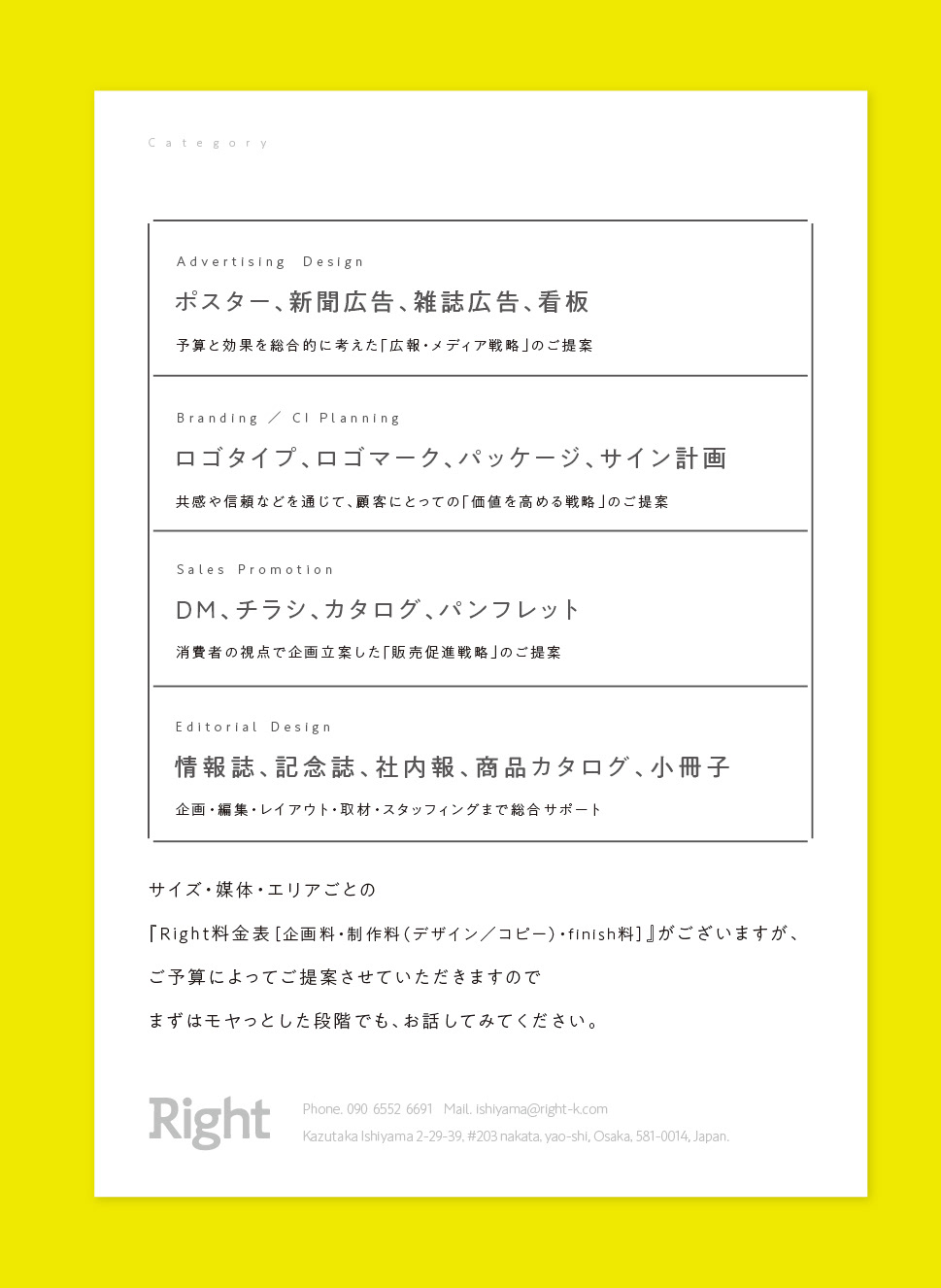 Category

Advertising Design

ポスター、新聞広告、雑誌広告、看板

予算と効果を総合的に考えた「広報・メディア戦略」のご提案

Branding ／ CI Planning

ロゴタイプ、ロゴマーク、パッケージ、サイン計画

共感や信頼などを通じて、顧客にとっての「価値を高める戦略」のご提案

Sales Promotion

DM、チラシ、カタログ、パンフレット

消費者の視点で企画立案した「販売促進戦略」のご提案

Editorial Design

情報誌、記念誌、社内報、商品カタログ、小冊子

企画・編集・レイアウト・取材・スタッフィングまで総合サポート

サイズ・媒体・エリアごとの

『Right料金表［企画料・制作料（デザイン／コピー）・finish料］』がございますが、

ご予算によってご提案させていただきますので

まずはモヤっとした段階でも、お話してみてください。

Right

Phone. 090 6552 6691 Mail. ishiyama@right-k.com

Kazutaka Ishiyama 2-29-39, #203 nakata, yao-shi, Osaka, 581-0014, Japan.